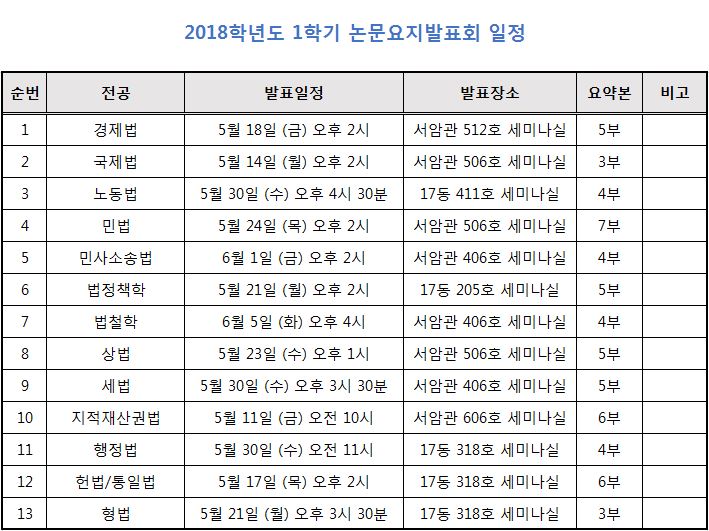 2018학년도 1학기 논문요지발표회 일정

| 순번 | 전공 | 발표일정 | 발표장소 | 요약본 | 비고 |
|---|---|---|---|---|---|
| 1 | 경제법 | 5월 18일 (금) 오후 2시 | 서암관 512호 세미나실 | 5부 | |
| 2 | 국제법 | 5월 14일 (월) 오후 2시 | 서암관 506호 세미나실 | 3부 | |
| 3 | 노동법 | 5월 30일 (수) 오후 4시 30분 | 17동 411호 세미나실 | 4부 | |
| 4 | 민법 | 5월 24일 (목) 오후 2시 | 서암관 506호 세미나실 | 7부 | |
| 5 | 민사소송법 | 6월 1일 (금) 오후 2시 | 서암관 406호 세미나실 | 4부 | |
| 6 | 법정책학 | 5월 21일 (월) 오후 2시 | 17동 205호 세미나실 | 5부 | |
| 7 | 법철학 | 6월 5일 (화) 오후 4시 | 서암관 406호 세미나실 | 4부 | |
| 8 | 상법 | 5월 23일 (수) 오후 1시 | 서암관 506호 세미나실 | 5부 | |
| 9 | 세법 | 5월 30일 (수) 오후 3시 30분 | 서암관 406호 세미나실 | 5부 | |
| 10 | 지적재산권법 | 5월 11일 (금) 오전 10시 | 서암관 606호 세미나실 | 6부 | |
| 11 | 행정법 | 5월 30일 (수) 오전 11시 | 17동 318호 세미나실 | 4부 | |
| 12 | 헌법/통일법 | 5월 17일 (목) 오후 2시 | 17동 318호 세미나실 | 6부 | |
| 13 | 형법 | 5월 21일 (월) 오후 3시 30분 | 17동 318호 세미나실 | 3부 | |